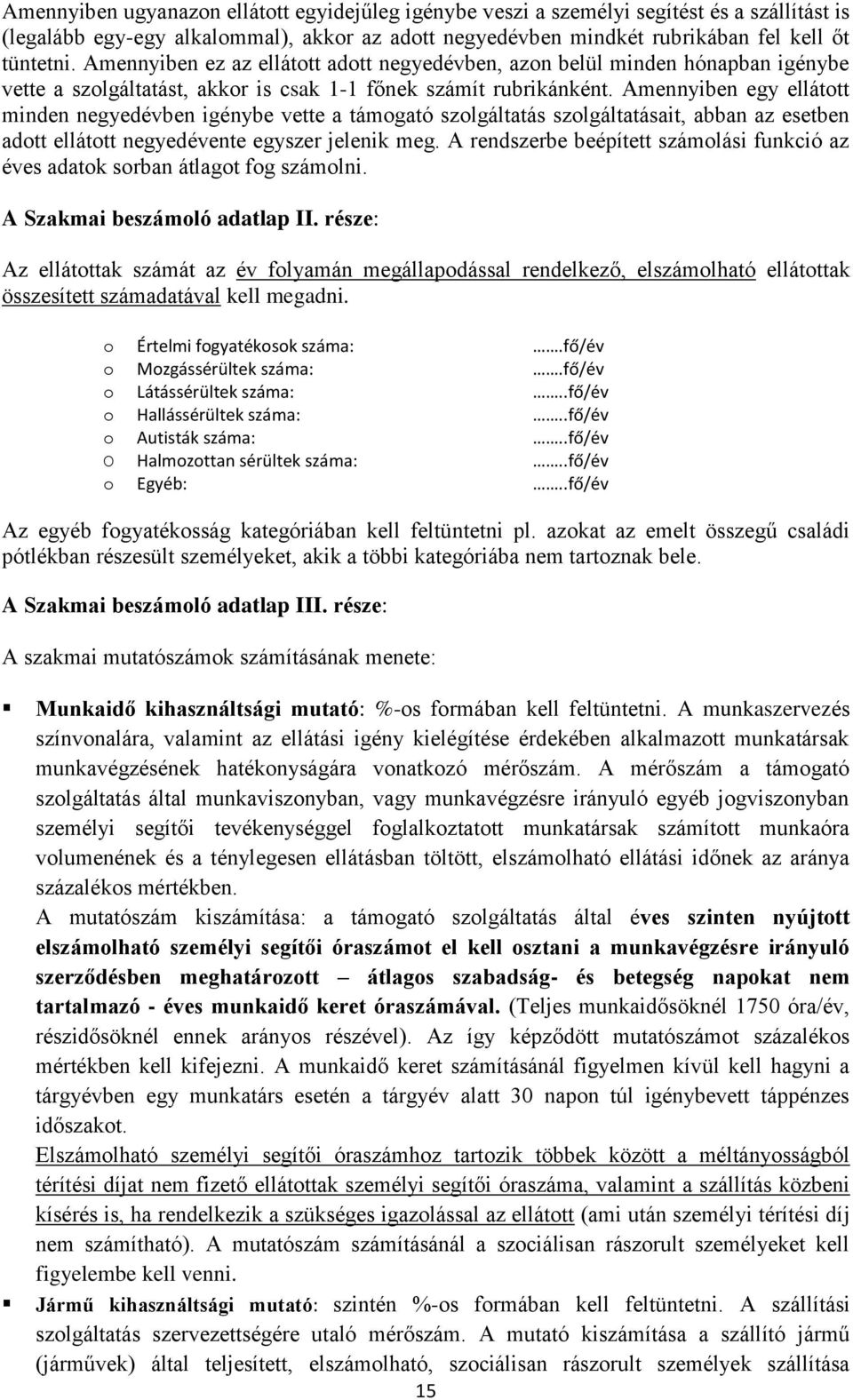 Amennyiben ugyanazon ellátott egyidejűleg igénybe veszi a személyi segítést és a szállítást is (legalább egy-egy alkalommal), akkor az adott negyedévben mindkét rubrikában fel kell őt tüntetni. Amennyiben ez az ellátott adott negyedévben, azon belül minden hónapban igénybe vette a szolgáltatást, akkor is csak 1-1 főnek számít rubrikánként. Amennyiben egy ellátott minden negyedévben igénybe vette a támogató szolgáltatás szolgáltatásait, abban az esetben adott ellátott negyedévente egyszer jelenik meg. A rendszerbe beépített számolási funkció az éves adatok sorban átlagot fog számolni.

A Szakmai beszámoló adatlap II. része:

Az ellátottak számát az év folyamán megállapodással rendelkező, elszámolható ellátottak összesített számadatával kell megadni.

o Értelmi fogyatékosok száma: …….fő/év
o Mozgássérültek száma: …….fő/év
o Látássérültek száma: ……..fő/év
o Hallássérültek száma: ……..fő/év
o Autisták száma: ……..fő/év
O Halmozottan sérültek száma: ……..fő/év
o Egyéb: ……..fő/év

Az egyéb fogyatékosság kategóriában kell feltüntetni pl. azokat az emelt összegű családi pótlékban részesült személyeket, akik a többi kategóriába nem tartoznak bele.

A Szakmai beszámoló adatlap III. része:

A szakmai mutatószámok számításának menete:

▪ Munkaidő kihasználtsági mutató: %-os formában kell feltüntetni. A munkaszervezés színvonalára, valamint az ellátási igény kielégítése érdekében alkalmazott munkatársak munkavégzésének hatékonyságára vonatkozó mérőszám. A mérőszám a támogató szolgáltatás által munkaviszonyban, vagy munkavégzésre irányuló egyéb jogviszonyban személyi segítői tevékenységgel foglalkoztatott munkatársak számított munkaóra volumenének és a ténylegesen ellátásban töltött, elszámolható ellátási időnek az aránya százalékos mértékben.
A mutatószám kiszámítása: a támogató szolgáltatás által éves szinten nyújtott elszámolható személyi segítői óraszámot el kell osztani a munkavégzésre irányuló szerződésben meghatározott – átlagos szabadság- és betegség napokat nem tartalmazó - éves munkaidő keret óraszámával. (Teljes munkaidősöknél 1750 óra/év, részidősöknél ennek arányos részével). Az így képződött mutatószámot százalékos mértékben kell kifejezni. A munkaidő keret számításánál figyelmen kívül kell hagyni a tárgyévben egy munkatárs esetén a tárgyév alatt 30 napon túl igénybevett táppénzes időszakot.
Elszámolható személyi segítői óraszámhoz tartozik többek között a méltányosságból térítési díjat nem fizető ellátottak személyi segítői óraszáma, valamint a szállítás közbeni kísérés is, ha rendelkezik a szükséges igazolással az ellátott (ami után személyi térítési díj nem számítható). A mutatószám számításánál a szociálisan rászorult személyeket kell figyelembe kell venni.

▪ Jármű kihasználtsági mutató: szintén %-os formában kell feltüntetni. A szállítási szolgáltatás szervezettségére utaló mérőszám. A mutató kiszámítása a szállító jármű (járművek) által teljesített, elszámolható, szociálisan rászorult személyek szállítása

15